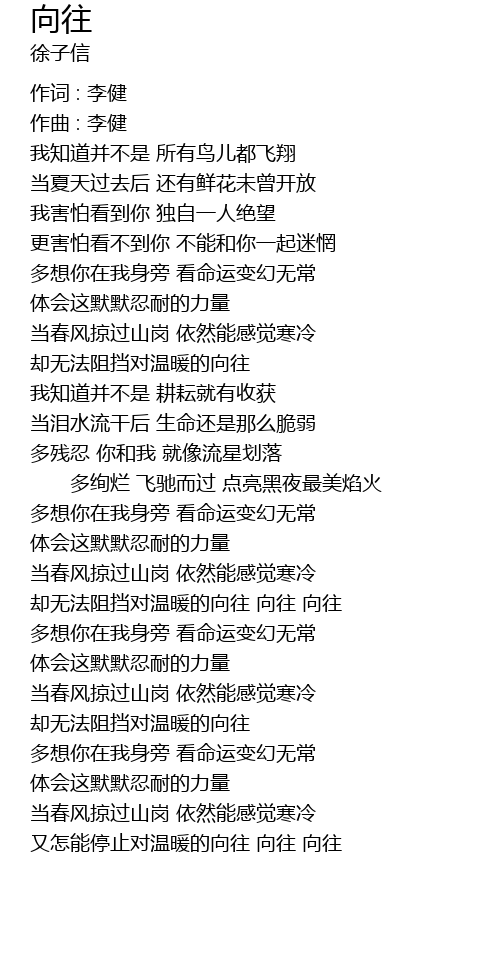 向往
徐子信

作词 : 李健
作曲 : 李健
我知道并不是 所有鸟儿都飞翔
当夏天过去后 还有鲜花未曾开放
我害怕看到你 独自一人绝望
更害怕看不到你 不能和你一起迷惘
多想你在我身旁 看命运变幻无常
体会这默默忍耐的力量
当春风掠过山岗 依然能感觉寒冷
却无法阻挡对温暖的向往
我知道并不是 耕耘就有收获
当泪水流干后 生命还是那么脆弱
多残忍 你和我 就像流星划落
多绚烂 飞驰而过 点亮黑夜最美焰火
多想你在我身旁 看命运变幻无常
体会这默默忍耐的力量
当春风掠过山岗 依然能感觉寒冷
却无法阻挡对温暖的向往 向往 向往
多想你在我身旁 看命运变幻无常
体会这默默忍耐的力量
当春风掠过山岗 依然能感觉寒冷
却无法阻挡对温暖的向往
多想你在我身旁 看命运变幻无常
体会这默默忍耐的力量
当春风掠过山岗 依然能感觉寒冷
又怎能停止对温暖的向往 向往 向往